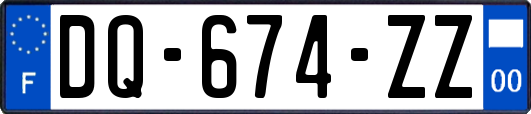 F
DQ-674-ZZ
00